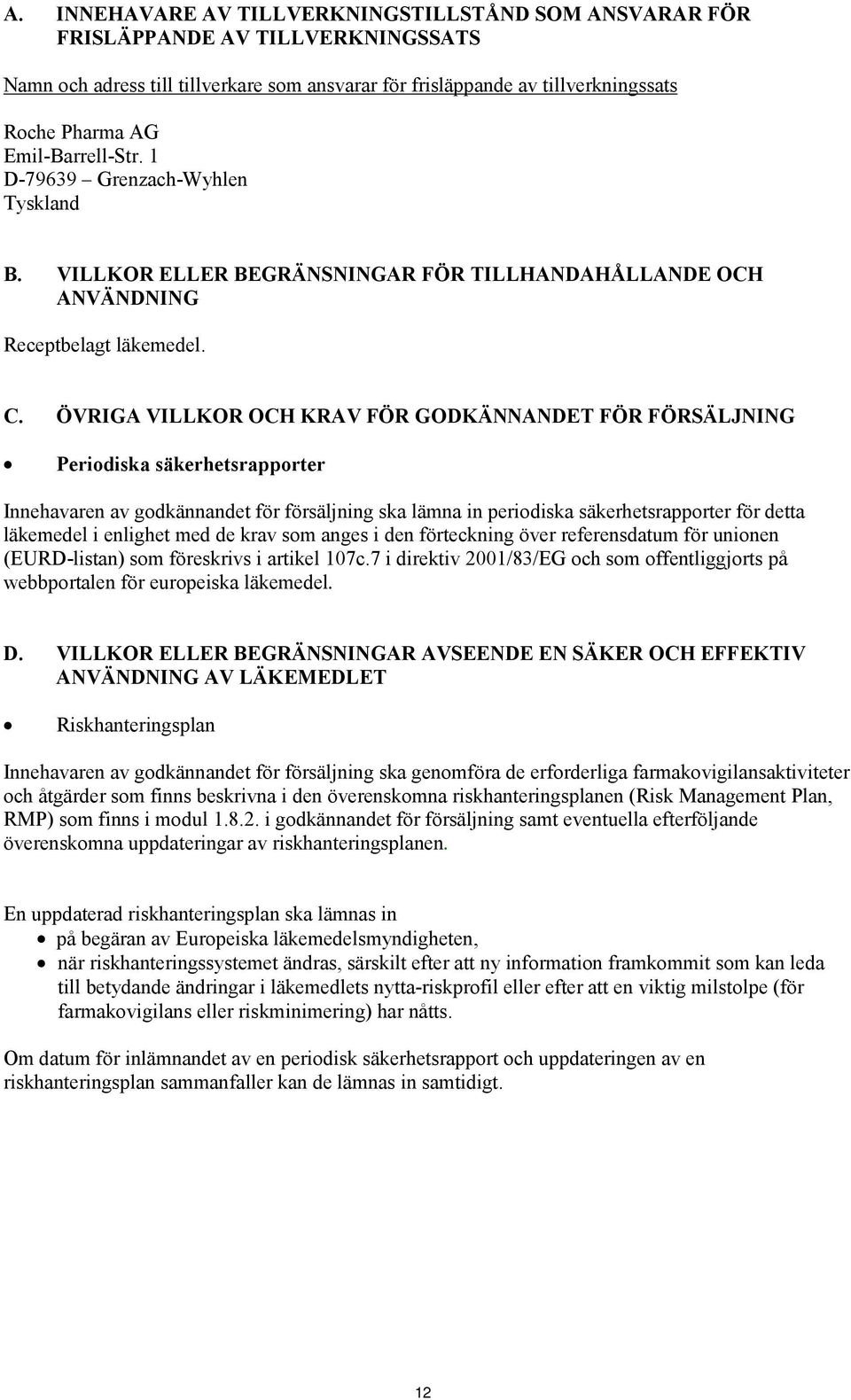 A. INNEHAVARE AV TILLVERKNINGSTILLSTÅND SOM ANSVARAR FÖR FRISLÄPPANDE AV TILLVERKNINGSSATS

Namn och adress till tillverkare som ansvarar för frisläppande av tillverkningssats

Roche Pharma AG
Emil-Barrell-Str. 1
D-79639 – Grenzach-Wyhlen
Tyskland

B. VILLKOR ELLER BEGRÄNSNINGAR FÖR TILLHANDAHÅLLANDE OCH ANVÄNDNING

Receptbelagt läkemedel.

C. ÖVRIGA VILLKOR OCH KRAV FÖR GODKÄNNANDET FÖR FÖRSÄLJNING

• Periodiska säkerhetsrapporter

Innehavaren av godkännandet för försäljning ska lämna in periodiska säkerhetsrapporter för detta läkemedel i enlighet med de krav som anges i den förteckning över referensdatum för unionen (EURD-listan) som föreskrivs i artikel 107c.7 i direktiv 2001/83/EG och som offentliggjorts på webbportalen för europeiska läkemedel.

D. VILLKOR ELLER BEGRÄNSNINGAR AVSEENDE EN SÄKER OCH EFFEKTIV ANVÄNDNING AV LÄKEMEDLET

• Riskhanteringsplan

Innehavaren av godkännandet för försäljning ska genomföra de erforderliga farmakovigilansaktiviteter och åtgärder som finns beskrivna i den överenskomna riskhanteringsplanen (Risk Management Plan, RMP) som finns i modul 1.8.2. i godkännandet för försäljning samt eventuella efterföljande överenskomna uppdateringar av riskhanteringsplanen.

En uppdaterad riskhanteringsplan ska lämnas in
• på begäran av Europeiska läkemedelsmyndigheten,
• när riskhanteringssystemet ändras, särskilt efter att ny information framkommit som kan leda till betydande ändringar i läkemedlets nytta-riskprofil eller efter att en viktig milstolpe (för farmakovigilans eller riskminimering) har nåtts.

Om datum för inlämnandet av en periodisk säkerhetsrapport och uppdateringen av en riskhanteringsplan sammanfaller kan de lämnas in samtidigt.

12